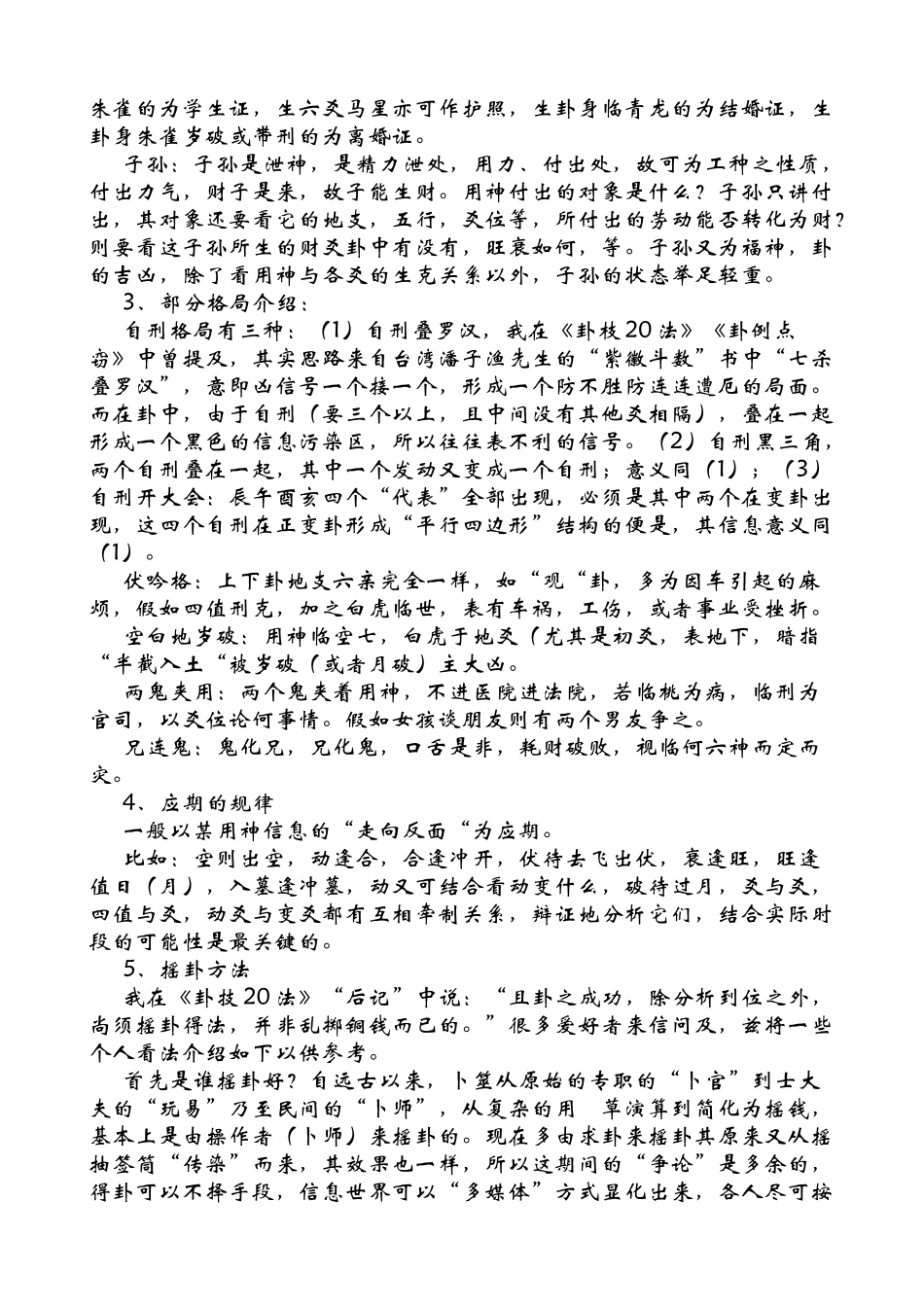 朱雀的为学生证，生六爻马星亦可作护照，生卦身临青龙的为结婚证，生卦身朱雀岁破或带刑的为离婚证。

子孙：子孙是泄神，是精力泄处，用力、付出处，故可为工种之性质，付出力气，财子是来，故子能生财。用神付出的对象是什么？子孙只讲付出，其对象还要看它的地支，五行，爻位等，所付出的劳动能否转化为财？则要看这子孙所生的财爻卦中有没有，旺衰如何，等。子孙又为福神，卦的吉凶，除了看用神与各爻的生克关系以外，子孙的状态举足轻重。

3、部分格局介绍：

自刑格局有三种：（1）自刑叠罗汉，我在《卦技20法》《卦例点窃》中曾提及，其实思路来自台湾潘子渔先生的“紫微斗数”书中“七杀叠罗汉”，意即凶信号一个接一个，形成一个防不胜防连连遭厄的局面。而在卦中，由于自刑（要三个以上，且中间没有其他爻相隔），叠在一起形成一个黑色的信息污染区，所以往往表不利的信号。（2）自刑黑三角，两个自刑叠在一起，其中一个发动又变成一个自刑；意义同（1）；（3）自刑开大会：辰午酉亥四个“代表”全部出现，必须是其中两个在变卦出现，这四个自刑在正变卦形成“平行四边形”结构的便是，其信息意义同（1）。

伏吟格：上下卦地支六亲完全一样，如“观“卦，多为因车引起的麻烦，假如四值刑克，加之白虎临世，表有车祸，工伤，或者事业受挫折。

空白地岁破：用神临空亡，白虎于地爻（尤其是初爻，表地下，暗指“半截入土“被岁破（或者月破）主大凶。

两鬼夹用：两个鬼夹着用神，不进医院进法院，若临桃为病，临刑为官司，以爻位论何事情。假如女孩谈朋友则有两个男友争之。

兄连鬼：鬼化兄，兄化鬼，口舌是非，耗财破败，视临何六神而定而灾。

4、应期的规律

一般以某用神信息的“走向反面“为应期。

比如：空则出空，动逢合，合逢冲开，伏待去飞出伏，衰逢旺，旺逢值日（月），入墓逢冲墓，动又可结合看动变什么，破待过月，爻与爻，四值与爻，动爻与变爻都有互相牵制关系，辩证地分析它们，结合实际时段的可能性是最关键的。

5、摇卦方法

我在《卦技20法》“后记”中说：“且卦之成功，除分析到位之外，尚须摇卦得法，并非乱掷铜钱而已的。”很多爱好者来信问及，兹将一些个人看法介绍如下以供参考。

首先是谁摇卦好？自远古以来，卜筮从原始的专职的“卜官”到士大夫的“玩易”乃至民间的“卜师”，从复杂的用 草演算到简化为摇钱，基本上是由操作者（卜师）来摇卦的。现在多由求卦来摇卦其原来又从摇抽签筒“传染”而来，其效果也一样，所以这期间的“争论”是多余的，得卦可以不择手段，信息世界可以“多媒体”方式显化出来，各人尽可按